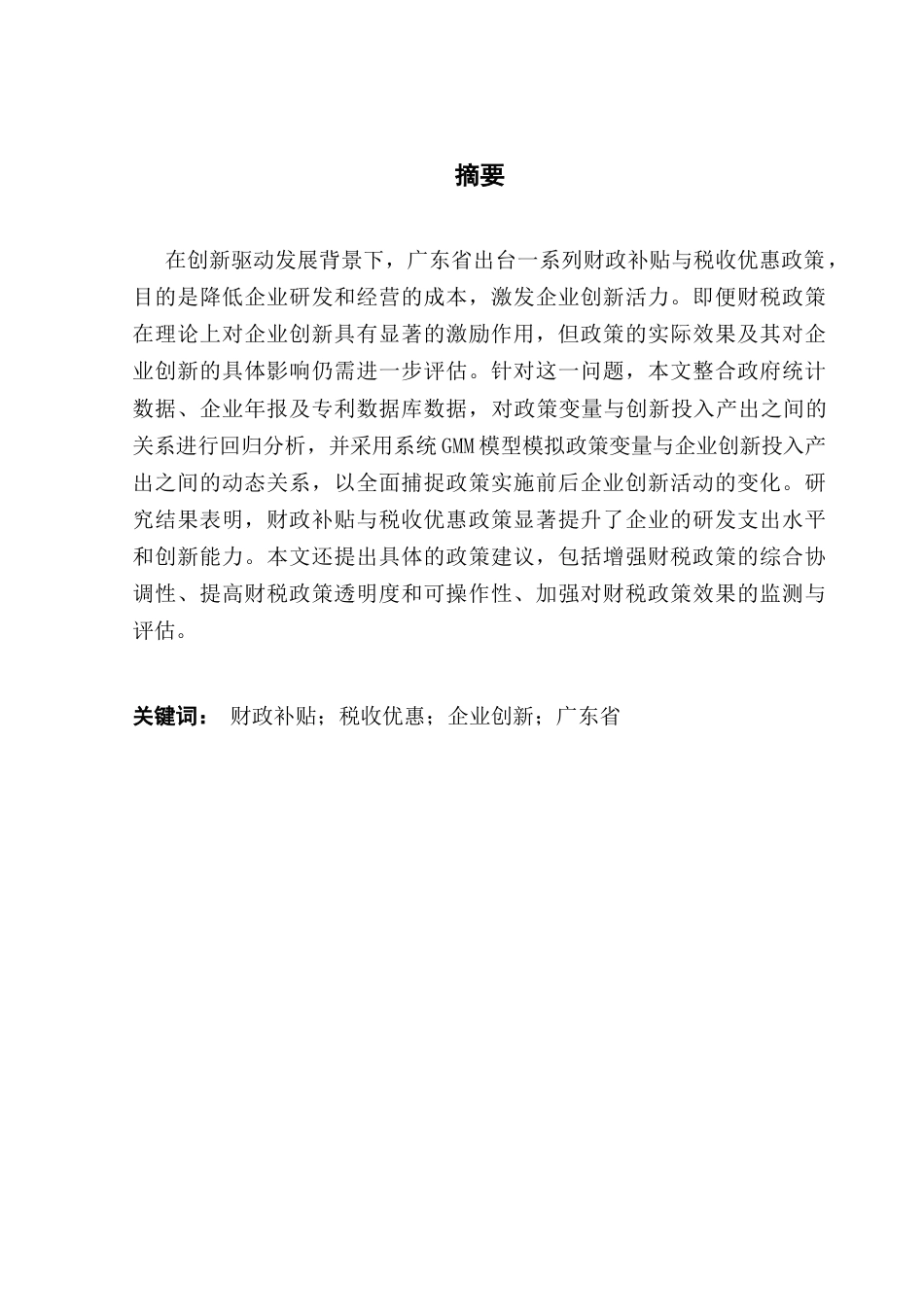 摘要

在创新驱动发展背景下，广东省出台一系列财政补贴与税收优惠政策，目的是降低企业研发和经营的成本，激发企业创新活力。即便财税政策在理论上对企业创新具有显著的激励作用，但政策的实际效果及其对企业创新的具体影响仍需进一步评估。针对这一问题，本文整合政府统计数据、企业年报及专利数据库数据，对政策变量与创新投入产出之间的关系进行回归分析，并采用系统GMM模型模拟政策变量与企业创新投入产出之间的动态关系，以全面捕捉政策实施前后企业创新活动的变化。研究结果表明，财政补贴与税收优惠政策显著提升了企业的研发支出水平和创新能力。本文还提出具体的政策建议，包括增强财税政策的综合协调性、提高财税政策透明度和可操作性、加强对财税政策效果的监测与评估。

关键词： 财政补贴；税收优惠；企业创新；广东省